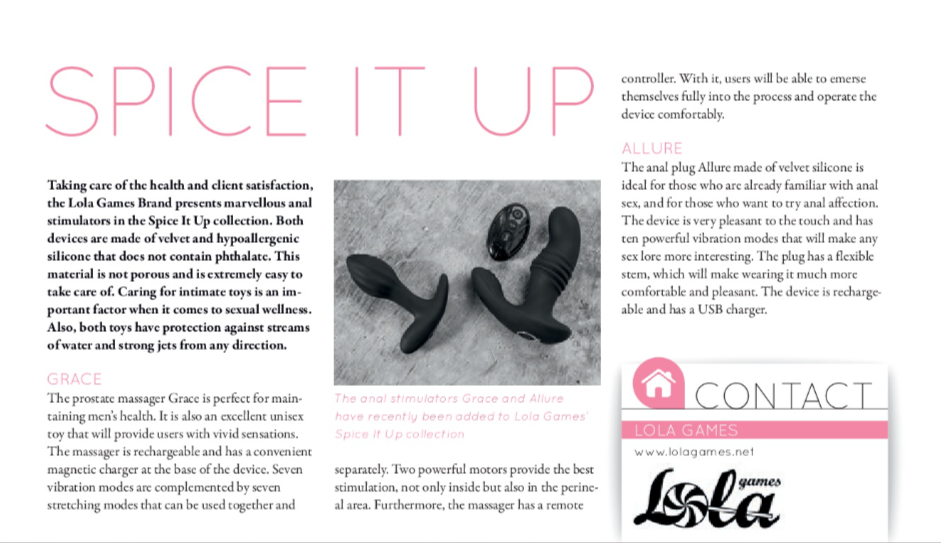 SPICE IT UP

Taking care of the health and client satisfaction, the Lola Games Brand presents marvellous anal stimulators in the Spice It Up collection. Both devices are made of velvet and hypoallergenic silicone that does not contain phthalate. This material is not porous and is extremely easy to take care of. Caring for intimate toys is an important factor when it comes to sexual wellness. Also, both toys have protection against streams of water and strong jets from any direction.

GRACE
The prostate massager Grace is perfect for maintaining men's health. It is also an excellent unisex toy that will provide users with vivid sensations. The massager is rechargeable and has a convenient magnetic charger at the base of the device. Seven vibration modes are complemented by seven stretching modes that can be used together and

The anal stimulators Grace and Allure have recently been added to Lola Games' Spice It Up collection

separately. Two powerful motors provide the best stimulation, not only inside but also in the perineal area. Furthermore, the massager has a remote

controller. With it, users will be able to emerse themselves fully into the process and operate the device comfortably.

ALLURE
The anal plug Allure made of velvet silicone is ideal for those who are already familiar with anal sex, and for those who want to try anal affection. The device is very pleasant to the touch and has ten powerful vibration modes that will make any sex lore more interesting. The plug has a flexible stem, which will make wearing it much more comfortable and pleasant. The device is rechargeable and has a USB charger.

CONTACT
LOLA GAMES
www.lolagames.net
Lola games